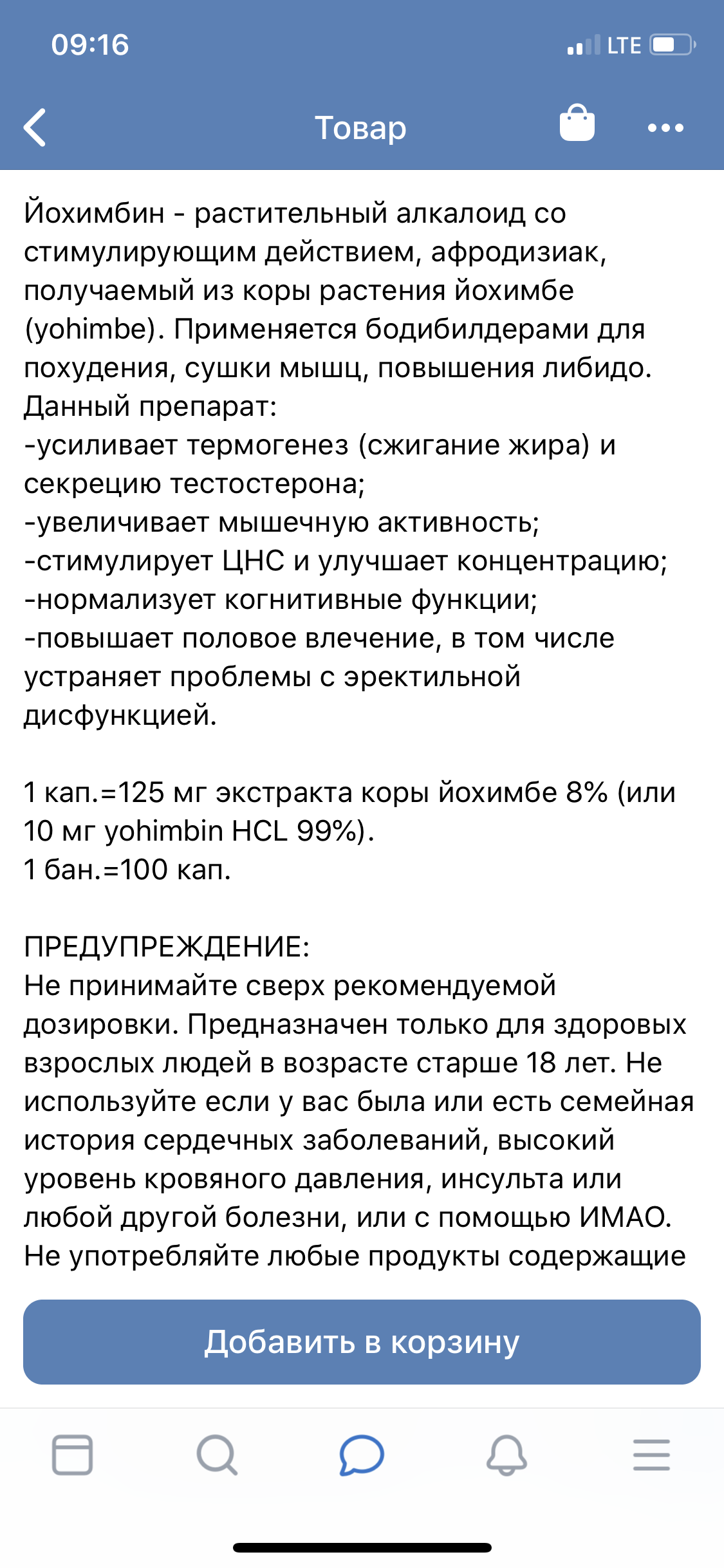 09:16
LTE

Товар

Йохимбин - растительный алкалоид со стимулирующим действием, афродизиак, получаемый из коры растения йохимбе (yohimbe). Применяется бодибилдерами для похудения, сушки мышц, повышения либидо.
Данный препарат:
-усиливает термогенез (сжигание жира) и секрецию тестостерона;
-увеличивает мышечную активность;
-стимулирует ЦНС и улучшает концентрацию;
-нормализует когнитивные функции;
-повышает половое влечение, в том числе устраняет проблемы с эректильной дисфункцией.

1 кап.=125 мг экстракта коры йохимбе 8% (или 10 мг yohimbin HCL 99%).
1 бан.=100 кап.

ПРЕДУПРЕЖДЕНИЕ:
Не принимайте сверх рекомендуемой дозировки. Предназначен только для здоровых взрослых людей в возрасте старше 18 лет. Не используйте если у вас была или есть семейная история сердечных заболеваний, высокий уровень кровяного давления, инсульта или любой другой болезни, или с помощью ИМАО.
Не употребляйте любые продукты содержащие

Добавить в корзину